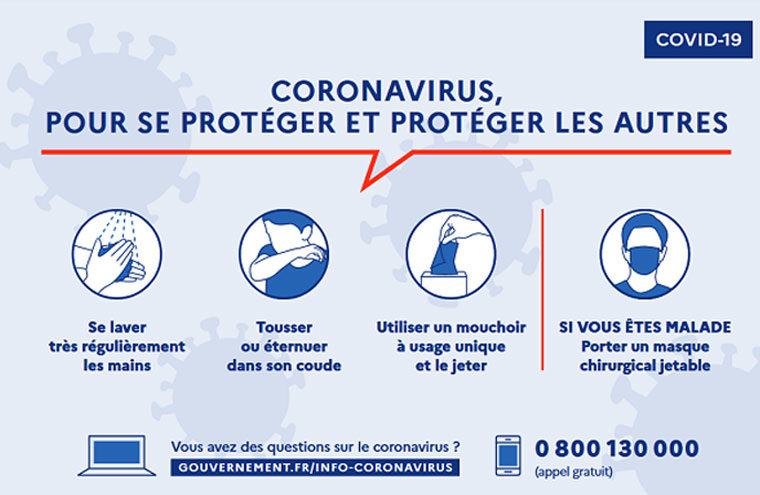 COVID-19

CORONAVIRUS,
POUR SE PROTÉGER ET PROTÉGER LES AUTRES

Se laver très régulièrement les mains

Tousser ou éternuer dans son coude

Utiliser un mouchoir à usage unique et le jeter

SI VOUS ÊTES MALADE
Porter un masque chirurgical jetable

Vous avez des questions sur le coronavirus ?
GOUVERNEMENT.FR/INFO-CORONAVIRUS

0 800 130 000
(appel gratuit)